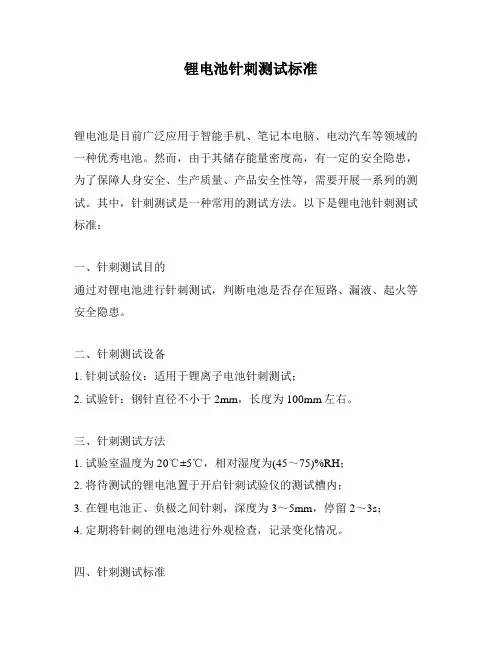 锂电池针刺测试标准

锂电池是目前广泛应用于智能手机、笔记本电脑、电动汽车等领域的一种优秀电池。然而，由于其储存能量密度高，有一定的安全隐患，为了保障人身安全、生产质量、产品安全性等，需要开展一系列的测试。其中，针刺测试是一种常用的测试方法。以下是锂电池针刺测试标准：

一、针刺测试目的
通过对锂电池进行针刺测试，判断电池是否存在短路、漏液、起火等安全隐患。

二、针刺测试设备
1. 针刺试验仪：适用于锂离子电池针刺测试；
2. 试验针：钢针直径不小于 2mm，长度为 100mm 左右。

三、针刺测试方法
1. 试验室温度为 20℃±5℃，相对湿度为(45～75)%RH；
2. 将待测试的锂电池置于开启针刺试验仪的测试槽内；
3. 在锂电池正、负极之间针刺，深度为 3～5mm，停留 2～3s；
4. 定期将针刺的锂电池进行外观检查，记录变化情况。

四、针刺测试标准